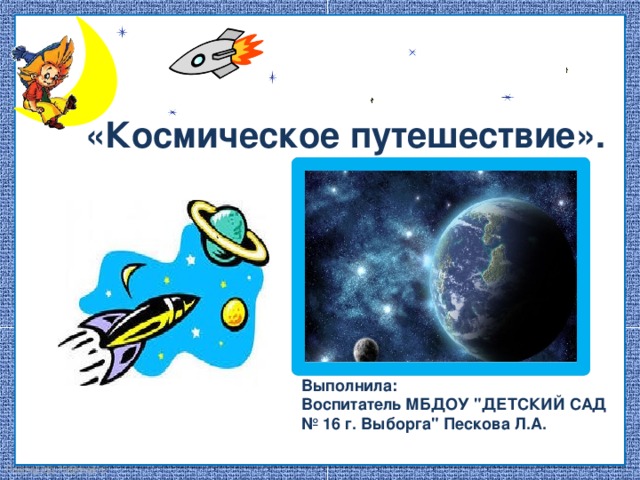 «Космическое путешествие».

Выполнила:
Воспитатель МБДОУ "ДЕТСКИЙ САД № 16 г. Выборга" Пескова Л.А.